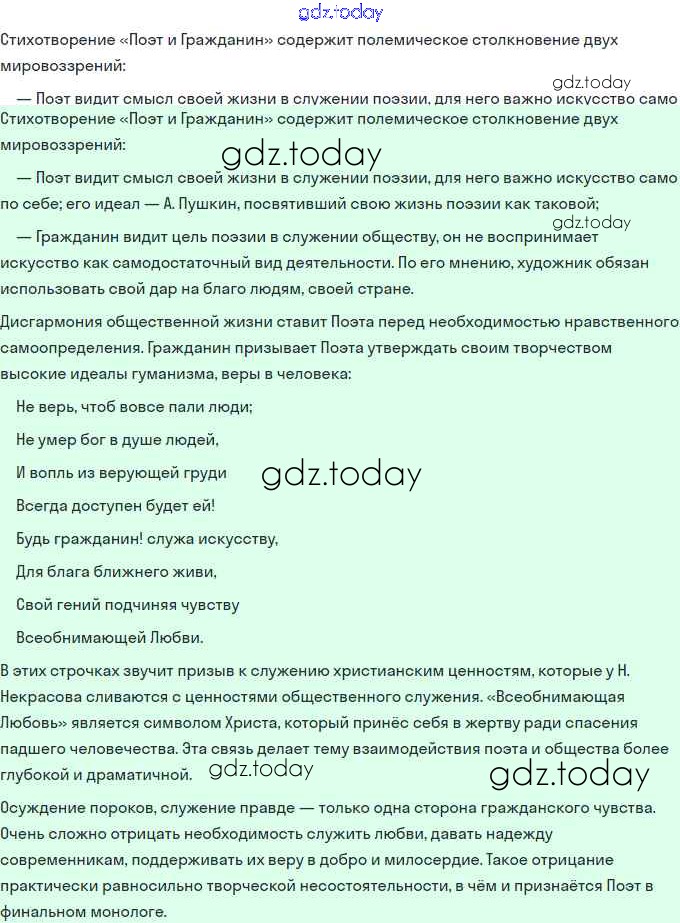 gdz.today

Стихотворение «Поэт и Гражданин» содержит полемическое столкновение двух мировоззрений:

gdz.today

— Поэт видит смысл своей жизни в служении поэзии, для него важно искусство само

Стихотворение «Поэт и Гражданин» содержит полемическое столкновение двух мировоззрений:

gdz.today

— Поэт видит смысл своей жизни в служении поэзии, для него важно искусство само по себе; его идеал — А. Пушкин, посвятивший свою жизнь поэзии как таковой;

gdz.today

— Гражданин видит цель поэзии в служении обществу, он не воспринимает искусство как самодостаточный вид деятельности. По его мнению, художник обязан использовать свой дар на благо людям, своей стране.

Дисгармония общественной жизни ставит Поэта перед необходимостью нравственного самоопределения. Гражданин призывает Поэта утверждать своим творчеством высокие идеалы гуманизма, веры в человека:

Не верь, чтоб вовсе пали люди;

Не умер бог в душе людей,

И вопль из верующей груди

gdz.today

Всегда доступен будет ей!

Будь гражданин! служа искусству,

Для блага ближнего живи,

Свой гений подчиняя чувству

Всеобнимающей Любви.

В этих строчках звучит призыв к служению христианским ценностям, которые у Н. Некрасова сливаются с ценностями общественного служения. «Всеобнимающая Любовь» является символом Христа, который принёс себя в жертву ради спасения падшего человечества. Эта связь делает тему взаимодействия поэта и общества более глубокой и драматичной.

gdz.today

gdz.today

Осуждение пороков, служение правде — только одна сторона гражданского чувства. Очень сложно отрицать необходимость служить любви, давать надежду современникам, поддерживать их веру в добро и милосердие. Такое отрицание практически равносильно творческой несостоятельности, в чём и признаётся Поэт в финальном монологе.